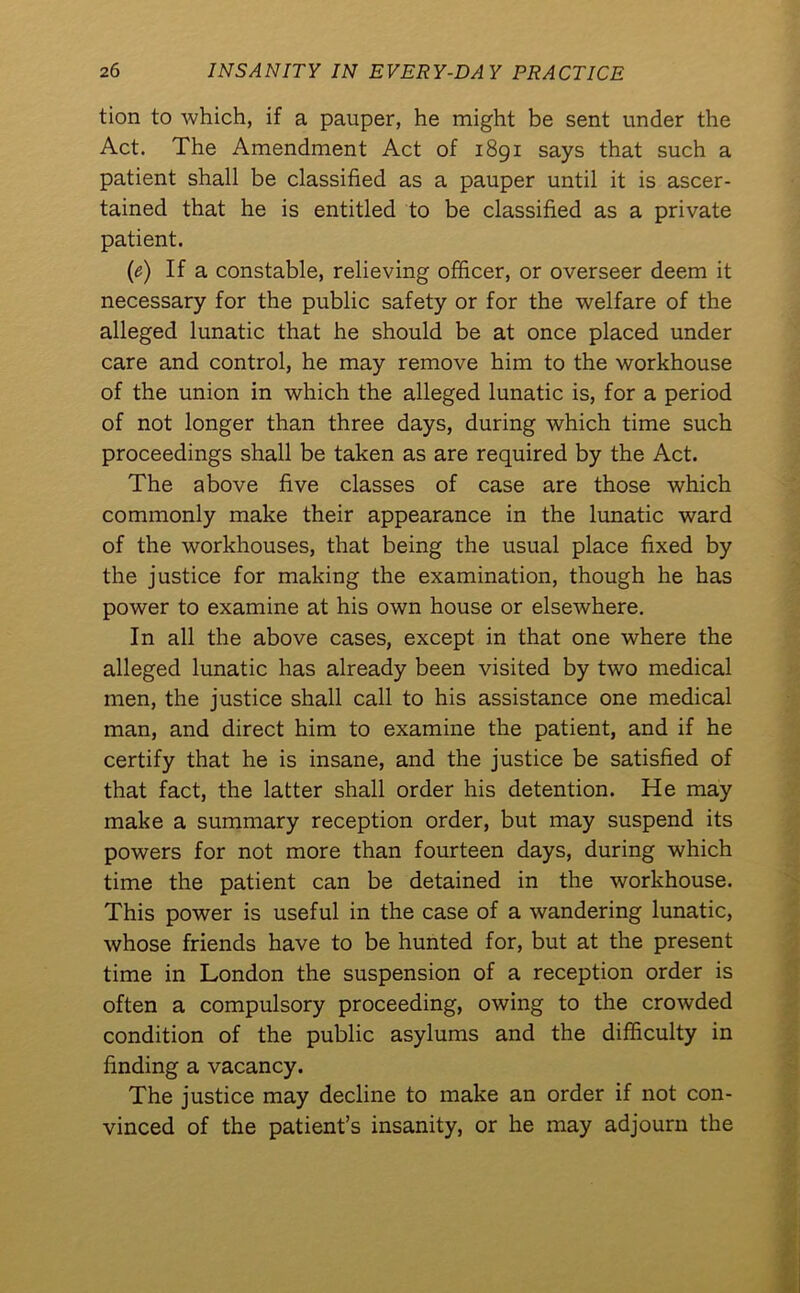 26 INSANITY IN EVERY-DAY PRACTICE

tion to which, if a pauper, he might be sent under the Act. The Amendment Act of 1891 says that such a patient shall be classified as a pauper until it is ascertained that he is entitled to be classified as a private patient.

(e) If a constable, relieving officer, or overseer deem it necessary for the public safety or for the welfare of the alleged lunatic that he should be at once placed under care and control, he may remove him to the workhouse of the union in which the alleged lunatic is, for a period of not longer than three days, during which time such proceedings shall be taken as are required by the Act.

The above five classes of case are those which commonly make their appearance in the lunatic ward of the workhouses, that being the usual place fixed by the justice for making the examination, though he has power to examine at his own house or elsewhere.

In all the above cases, except in that one where the alleged lunatic has already been visited by two medical men, the justice shall call to his assistance one medical man, and direct him to examine the patient, and if he certify that he is insane, and the justice be satisfied of that fact, the latter shall order his detention. He may make a summary reception order, but may suspend its powers for not more than fourteen days, during which time the patient can be detained in the workhouse. This power is useful in the case of a wandering lunatic, whose friends have to be hunted for, but at the present time in London the suspension of a reception order is often a compulsory proceeding, owing to the crowded condition of the public asylums and the difficulty in finding a vacancy.

The justice may decline to make an order if not convinced of the patient's insanity, or he may adjourn the